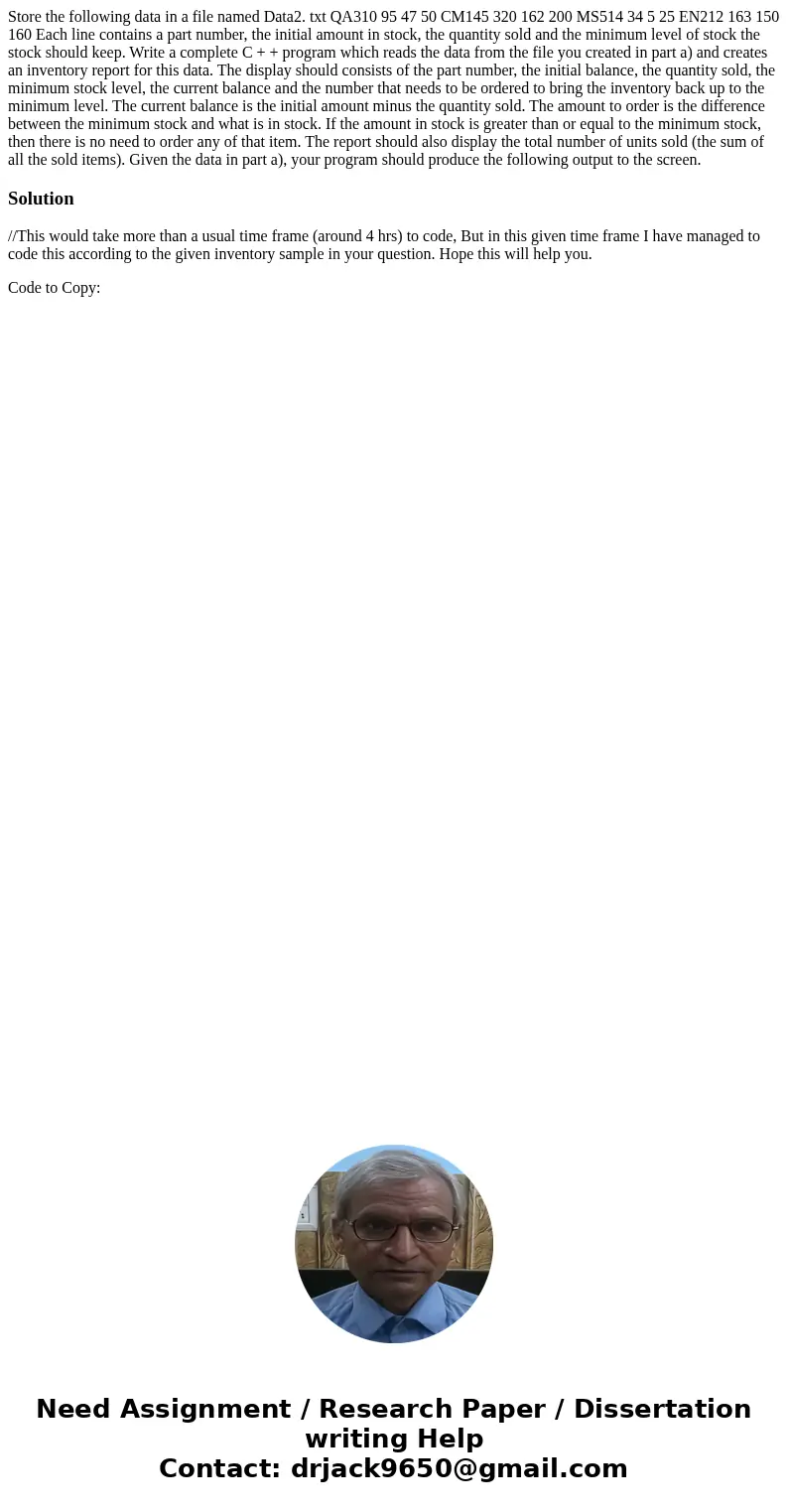 Store the following data in a file named Data2. txt QA310 95 47 50 CM145 320 162 200 MS514 34 5 25 EN212 163 150 160 Each line contains a part number, the initial amount in stock, the quantity sold and the minimum level of stock the stock should keep. Write a complete C + + program which reads the data from the file you created in part a) and creates an inventory report for this data. The display should consists of the part number, the initial balance, the quantity sold, the minimum stock level, the current balance and the number that needs to be ordered to bring the inventory back up to the minimum level. The current balance is the initial amount minus the quantity sold. The amount to order is the difference between the minimum stock and what is in stock. If the amount in stock is greater than or equal to the minimum stock, then there is no need to order any of that item. The report should also display the total number of units sold (the sum of all the sold items). Given the data in part a), your program should produce the following output to the screen.

Solution

//This would take more than a usual time frame (around 4 hrs) to code, But in this given time frame I have managed to code this according to the given inventory sample in your question. Hope this will help you.

Code to Copy:

Need Assignment / Research Paper / Dissertation writing Help
Contact: drjack9650@gmail.com